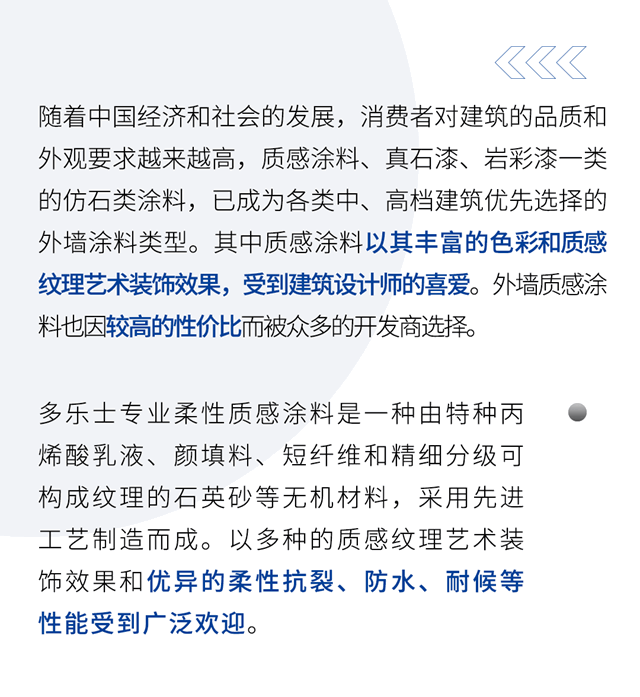 随着中国经济和社会的发展，消费者对建筑的品质和外观要求越来越高，质感涂料、真石漆、岩彩漆一类的仿石类涂料，已成为各类中、高档建筑优先选择的外墙涂料类型。其中质感涂料以其丰富的色彩和质感纹理艺术装饰效果，受到建筑设计师的喜爱。外墙质感涂料也因较高的性价比而被众多的开发商选择。

多乐士专业柔性质感涂料是一种由特种丙烯酸乳液、颜填料、短纤维和精细分级可构成纹理的石英砂等无机材料，采用先进工艺制造而成。以多种的质感纹理艺术装饰效果和优异的柔性抗裂、防水、耐候等性能受到广泛欢迎。